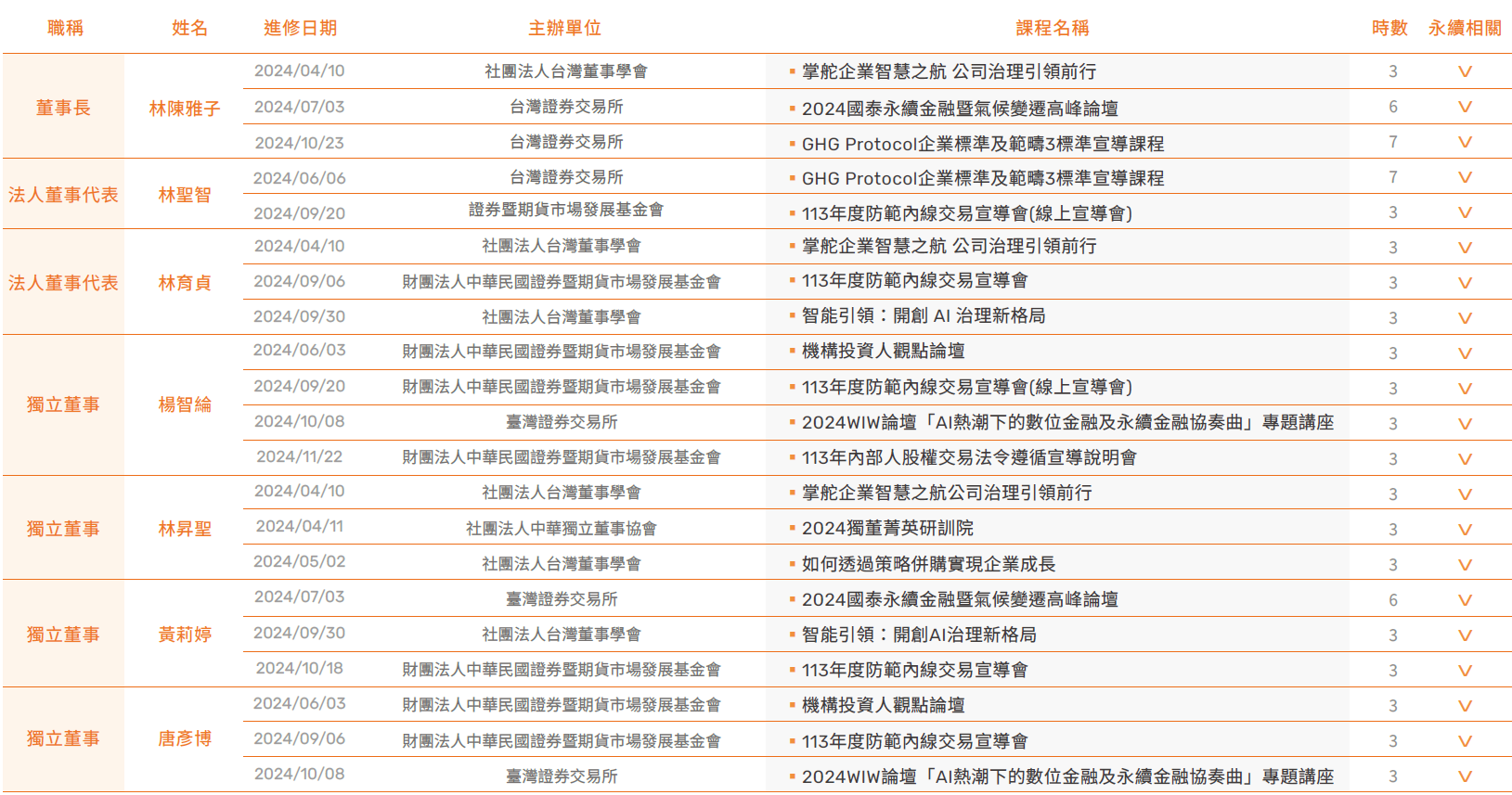 | 職稱 | 姓名 | 進修日期 | 主辦單位 | 課程名稱 | 時數 | 永續相關 |
|---|---|---|---|---|---|---|
| 董事長 | 林陳雅子 | 2024/04/10 | 社團法人台灣董事學會 | ▪ 掌舵企業智慧之航 公司治理引領前行 | 3 | V |
| | | 2024/07/03 | 台灣證券交易所 | ▪ 2024國泰永續金融暨氣候變遷高峰論壇 | 6 | V |
| | | 2024/10/23 | 台灣證券交易所 | ▪ GHG Protocol企業標準及範疇3標準宣導課程 | 7 | V |
| 法人董事代表 | 林聖智 | 2024/06/06 | 台灣證券交易所 | ▪ GHG Protocol企業標準及範疇3標準宣導課程 | 7 | V |
| | | 2024/09/20 | 證券暨期貨市場發展基金會 | ▪ 113年度防範內線交易宣導會(線上宣導會) | 3 | V |
| 法人董事代表 | 林育貞 | 2024/04/10 | 社團法人台灣董事學會 | ▪ 掌舵企業智慧之航 公司治理引領前行 | 3 | V |
| | | 2024/09/06 | 財團法人中華民國證券暨期貨市場發展基金會 | ▪ 113年度防範內線交易宣導會 | 3 | V |
| | | 2024/09/30 | 社團法人台灣董事學會 | ▪ 智能引領：開創 AI 治理新格局 | 3 | V |
| 獨立董事 | 楊智綸 | 2024/06/03 | 財團法人中華民國證券暨期貨市場發展基金會 | ▪ 機構投資人觀點論壇 | 3 | V |
| | | 2024/09/20 | 財團法人中華民國證券暨期貨市場發展基金會 | ▪ 113年度防範內線交易宣導會(線上宣導會) | 3 | V |
| | | 2024/10/08 | 臺灣證券交易所 | ▪ 2024WIW論壇「AI熱潮下的數位金融及永續金融協奏曲」專題講座 | 3 | V |
| | | 2024/11/22 | 財團法人中華民國證券暨期貨市場發展基金會 | ▪ 113年內部人股權交易法令遵循宣導說明會 | 3 | V |
| 獨立董事 | 林昇聖 | 2024/04/10 | 社團法人台灣董事學會 | ▪ 掌舵企業智慧之航公司治理引領前行 | 3 | V |
| | | 2024/04/11 | 社團法人中華獨立董事協會 | ▪ 2024獨董菁英研訓院 | 3 | V |
| | | 2024/05/02 | 社團法人台灣董事學會 | ▪ 如何透過策略併購實現企業成長 | 3 | V |
| 獨立董事 | 黃莉婷 | 2024/07/03 | 臺灣證券交易所 | ▪ 2024國泰永續金融暨氣候變遷高峰論壇 | 6 | V |
| | | 2024/09/30 | 社團法人台灣董事學會 | ▪ 智能引領：開創AI治理新格局 | 3 | V |
| | | 2024/10/18 | 財團法人中華民國證券暨期貨市場發展基金會 | ▪ 113年度防範內線交易宣導會 | 3 | V |
| 獨立董事 | 唐彥博 | 2024/06/03 | 財團法人中華民國證券暨期貨市場發展基金會 | ▪ 機構投資人觀點論壇 | 3 | V |
| | | 2024/09/06 | 財團法人中華民國證券暨期貨市場發展基金會 | ▪ 113年度防範內線交易宣導會 | 3 | V |
| | | 2024/10/08 | 臺灣證券交易所 | ▪ 2024WIW論壇「AI熱潮下的數位金融及永續金融協奏曲」專題講座 | 3 | V |